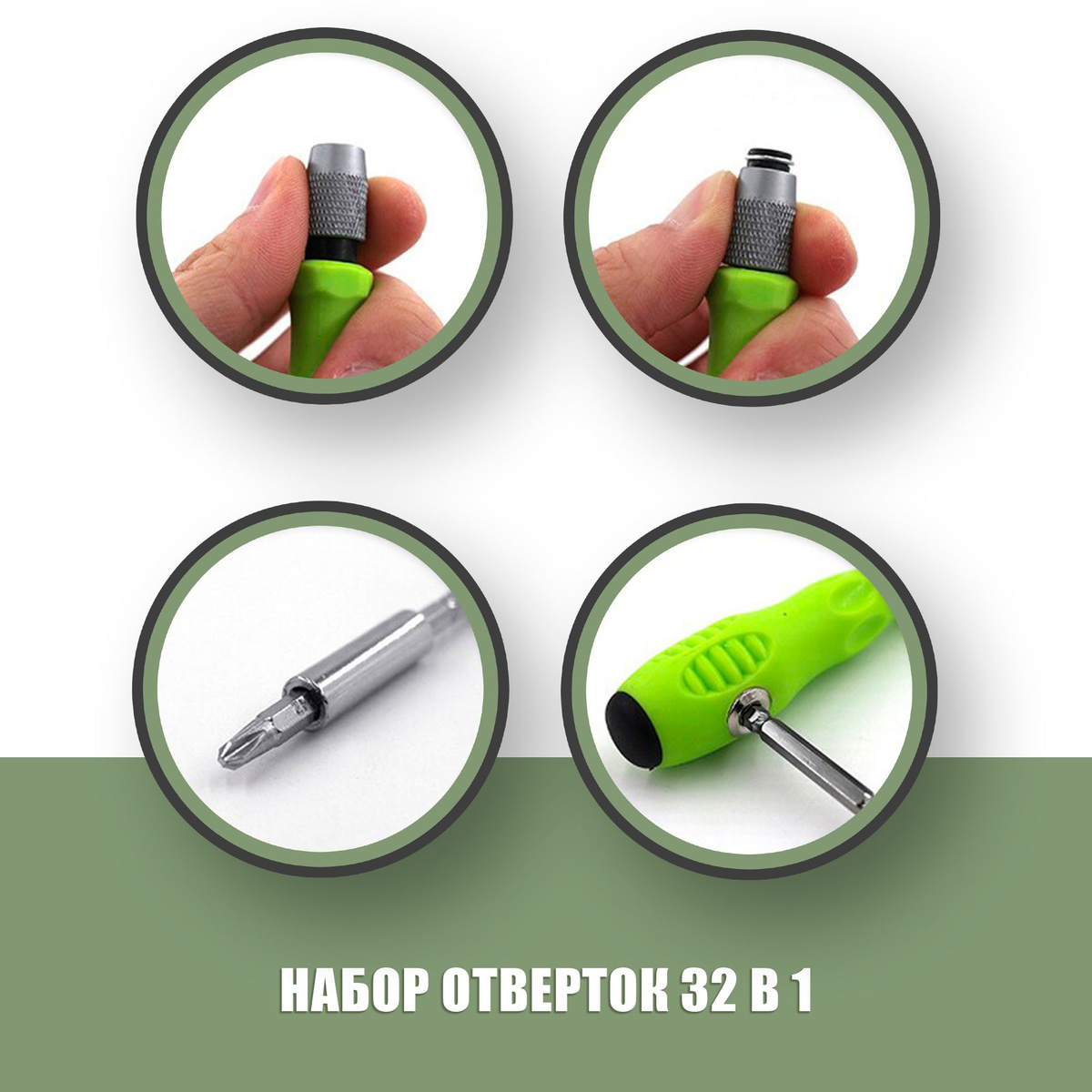 НАБОР ОТВЕРТОК 32 В 1